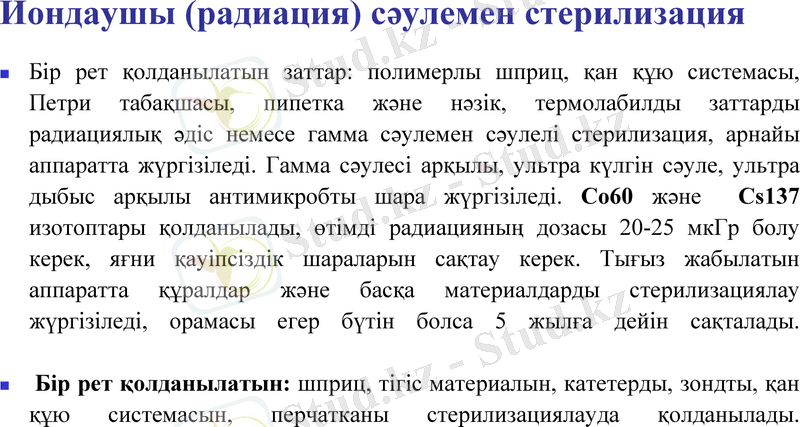 Иондаушы (радиация) сәулемен стерилизация

• Бір рет қолданылатын заттар: полимерлы шприц, қан құю системасы, Петри табақшасы, пипетка және нәзік, термолабилды заттарды радиациялық әдіс немесе гамма сәулемен сәулелі стерилизация, арнайы аппаратта жүргізіледі. Гамма сәулесі арқылы, ультра күлгін сәуле, ультра дыбыс арқылы антимикробты шара жүргізіледі. Co60 және Cs137 изотоптары қолданылады, өтімді радиацияның дозасы 20-25 мкГр болу керек, яғни қауіпсіздік шараларын сақтау керек. Тығыз жабылатын аппаратта құралдар және басқа материалдарды стерилизациялау жүргізіледі, орамасы егер бүтін болса 5 жылға дейін сақталады.

• Бір рет қолданылатын: шприц, тігіс материалын, катетерды, зондты, қан құю системасын, перчатканы стерилизациялауда қолданылады.

Stud.kz - Stud.kz